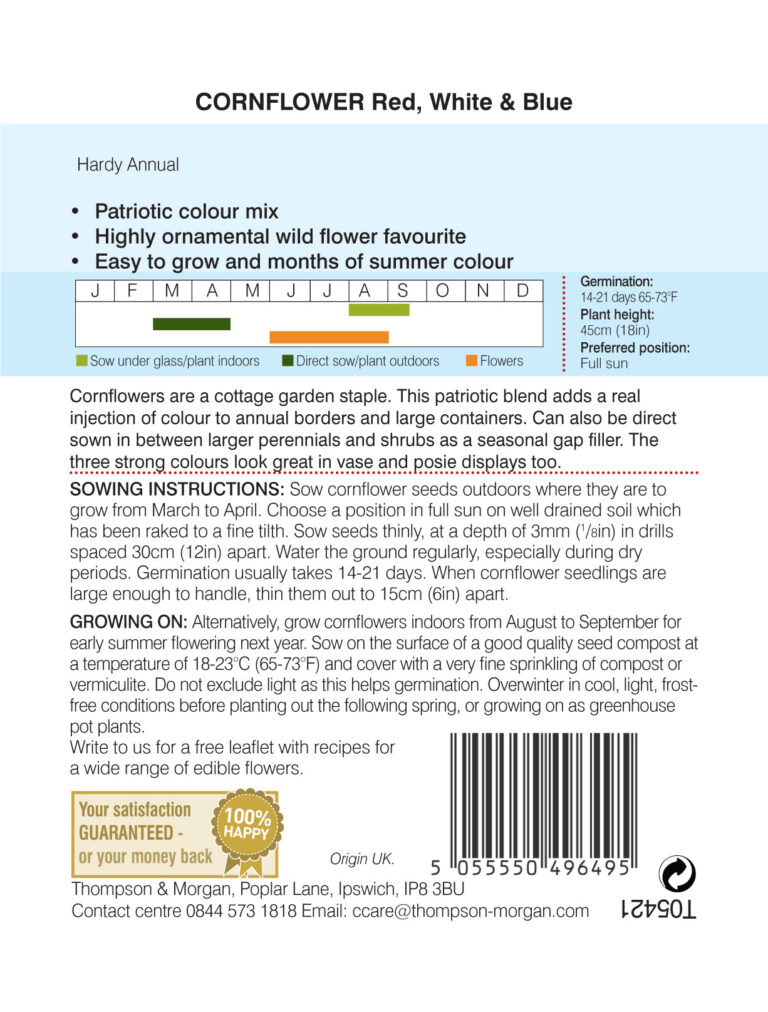 CORNFLOWER Red, White & Blue

Hardy Annual

• Patriotic colour mix
• Highly ornamental wild flower favourite
• Easy to grow and months of summer colour

| J | F | M | A | M | J | J | A | S | O | N | D |
|---|---|---|---|---|---|---|---|---|---|---|---|

Sow under glass/plant indoors   Direct sow/plant outdoors   Flowers

Germination:
14-21 days 65-73°F
Plant height:
45cm (18in)
Preferred position:
Full sun

Cornflowers are a cottage garden staple. This patriotic blend adds a real injection of colour to annual borders and large containers. Can also be direct sown in between larger perennials and shrubs as a seasonal gap filler. The three strong colours look great in vase and posie displays too.

SOWING INSTRUCTIONS: Sow cornflower seeds outdoors where they are to grow from March to April. Choose a position in full sun on well drained soil which has been raked to a fine tilth. Sow seeds thinly, at a depth of 3mm ($^1/_8$in) in drills spaced 30cm (12in) apart. Water the ground regularly, especially during dry periods. Germination usually takes 14-21 days. When cornflower seedlings are large enough to handle, thin them out to 15cm (6in) apart.

GROWING ON: Alternatively, grow cornflowers indoors from August to September for early summer flowering next year. Sow on the surface of a good quality seed compost at a temperature of 18-23°C (65-73°F) and cover with a very fine sprinkling of compost or vermiculite. Do not exclude light as this helps germination. Overwinter in cool, light, frost-free conditions before planting out the following spring, or growing on as greenhouse pot plants.
Write to us for a free leaflet with recipes for a wide range of edible flowers.

Your satisfaction GUARANTEED - or your money back
100% HAPPY

Origin UK.

5 055550 496495

Thompson & Morgan, Poplar Lane, Ipswich, IP8 3BU
Contact centre 0844 573 1818 Email: ccare@thompson-morgan.com

T05421